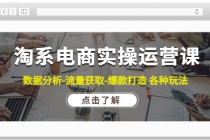 淘系电商实操运营课

数据分析-流量获取-爆款打造 各种玩法

点击了解